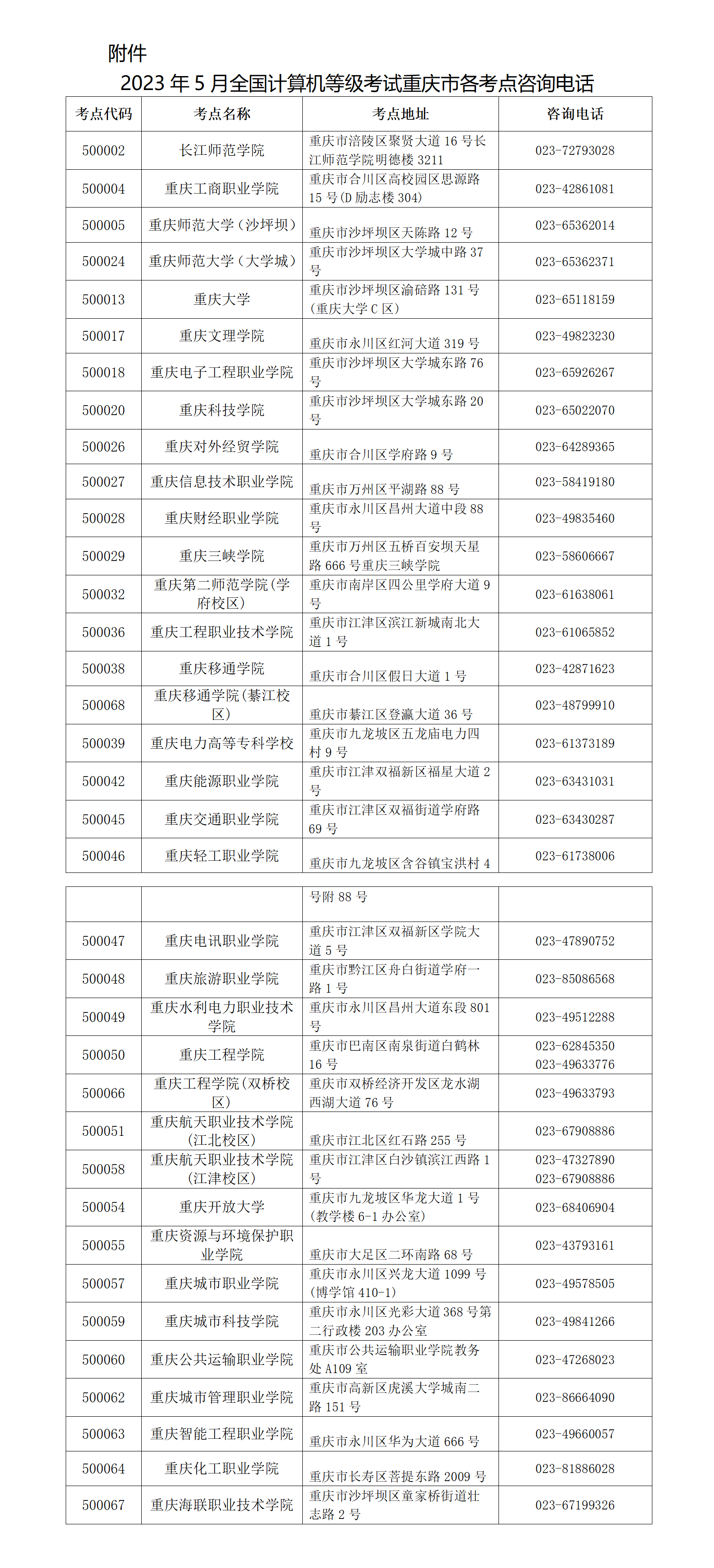 附件

2023 年 5 月全国计算机等级考试重庆市各考点咨询电话

| 考点代码 | 考点名称 | 考点地址 | 咨询电话 |
|---|---|---|---|
| 500002 | 长江师范学院 | 重庆市涪陵区聚贤大道 16 号长江师范学院明德楼 3211 | 023-72793028 |
| 500004 | 重庆工商职业学院 | 重庆市合川区高校园区思源路 15 号(D 励志楼 304) | 023-42861081 |
| 500005 | 重庆师范大学（沙坪坝） | 重庆市沙坪坝区天陈路 12 号 | 023-65362014 |
| 500024 | 重庆师范大学（大学城） | 重庆市沙坪坝区大学城中路 37 号 | 023-65362371 |
| 500013 | 重庆大学 | 重庆市沙坪坝区渝碚路 131 号（重庆大学 C 区） | 023-65118159 |
| 500017 | 重庆文理学院 | 重庆市永川区红河大道 319 号 | 023-49823230 |
| 500018 | 重庆电子工程职业学院 | 重庆市沙坪坝区大学城东路 76 号 | 023-65926267 |
| 500020 | 重庆科技学院 | 重庆市沙坪坝区大学城东路 20 号 | 023-65022070 |
| 500026 | 重庆对外经贸学院 | 重庆市合川区学府路 9 号 | 023-64289365 |
| 500027 | 重庆信息技术职业学院 | 重庆市万州区平湖路 88 号 | 023-58419180 |
| 500028 | 重庆财经职业学院 | 重庆市永川区昌州大道中段 88 号 | 023-49835460 |
| 500029 | 重庆三峡学院 | 重庆市万州区五桥百安坝天星路 666 号重庆三峡学院 | 023-58606667 |
| 500032 | 重庆第二师范学院（学府校区） | 重庆市南岸区四公里学府大道 9 号 | 023-61638061 |
| 500036 | 重庆工程职业技术学院 | 重庆市江津区滨江新城南北大道 1 号 | 023-61065852 |
| 500038 | 重庆移通学院 | 重庆市合川区假日大道 1 号 | 023-42871623 |
| 500068 | 重庆移通学院(綦江校区) | 重庆市綦江区登瀛大道 36 号 | 023-48799910 |
| 500039 | 重庆电力高等专科学校 | 重庆市九龙坡区五龙庙电力四村 9 号 | 023-61373189 |
| 500042 | 重庆能源职业学院 | 重庆市江津双福新区福星大道 2 号 | 023-63431031 |
| 500045 | 重庆交通职业学院 | 重庆市江津区双福街道学府路 69 号 | 023-63430287 |
| 500046 | 重庆轻工职业学院 | 重庆市九龙坡区含谷镇宝洪村 4 | 023-61738006 |

| | | 号附 88 号 | |
|---|---|---|---|
| 500047 | 重庆电讯职业学院 | 重庆市江津区双福新区学院大道 5 号 | 023-47890752 |
| 500048 | 重庆旅游职业学院 | 重庆市黔江区舟白街道学府一路 1 号 | 023-85086568 |
| 500049 | 重庆水利电力职业技术学院 | 重庆市永川区昌州大道东段 801 号 | 023-49512288 |
| 500050 | 重庆工程学院 | 重庆市巴南区南泉街道白鹤林 16 号 | 023-62845350 023-49633776 |
| 500066 | 重庆工程学院（双桥校区） | 重庆市双桥经济开发区龙水湖西湖大道 76 号 | 023-49633793 |
| 500051 | 重庆航天职业技术学院（江北校区） | 重庆市江北区红石路 255 号 | 023-67908886 |
| 500058 | 重庆航天职业技术学院（江津校区） | 重庆市江津区白沙镇滨江西路 1 号 | 023-47327890 023-67908886 |
| 500054 | 重庆开放大学 | 重庆市九龙坡区华龙大道 1 号（教学楼 6-1 办公室） | 023-68406904 |
| 500055 | 重庆资源与环境保护职业学院 | 重庆市大足区二环南路 68 号 | 023-43793161 |
| 500057 | 重庆城市职业学院 | 重庆市永川区兴龙大道 1099 号（博学馆 410-1） | 023-49578505 |
| 500059 | 重庆城市科技学院 | 重庆市永川区光彩大道 368 号第二行政楼 203 办公室 | 023-49841266 |
| 500060 | 重庆公共运输职业学院 | 重庆市公共运输职业学院教务处 A109 室 | 023-47268023 |
| 500062 | 重庆城市管理职业学院 | 重庆市高新区虎溪大学城南二路 151 号 | 023-86664090 |
| 500063 | 重庆智能工程职业学院 | 重庆市永川区华为大道 666 号 | 023-49660057 |
| 500064 | 重庆化工职业学院 | 重庆市长寿区菩提东路 2009 号 | 023-81886028 |
| 500067 | 重庆海联职业技术学院 | 重庆市沙坪坝区童家桥街道壮志路 2 号 | 023-67199326 |